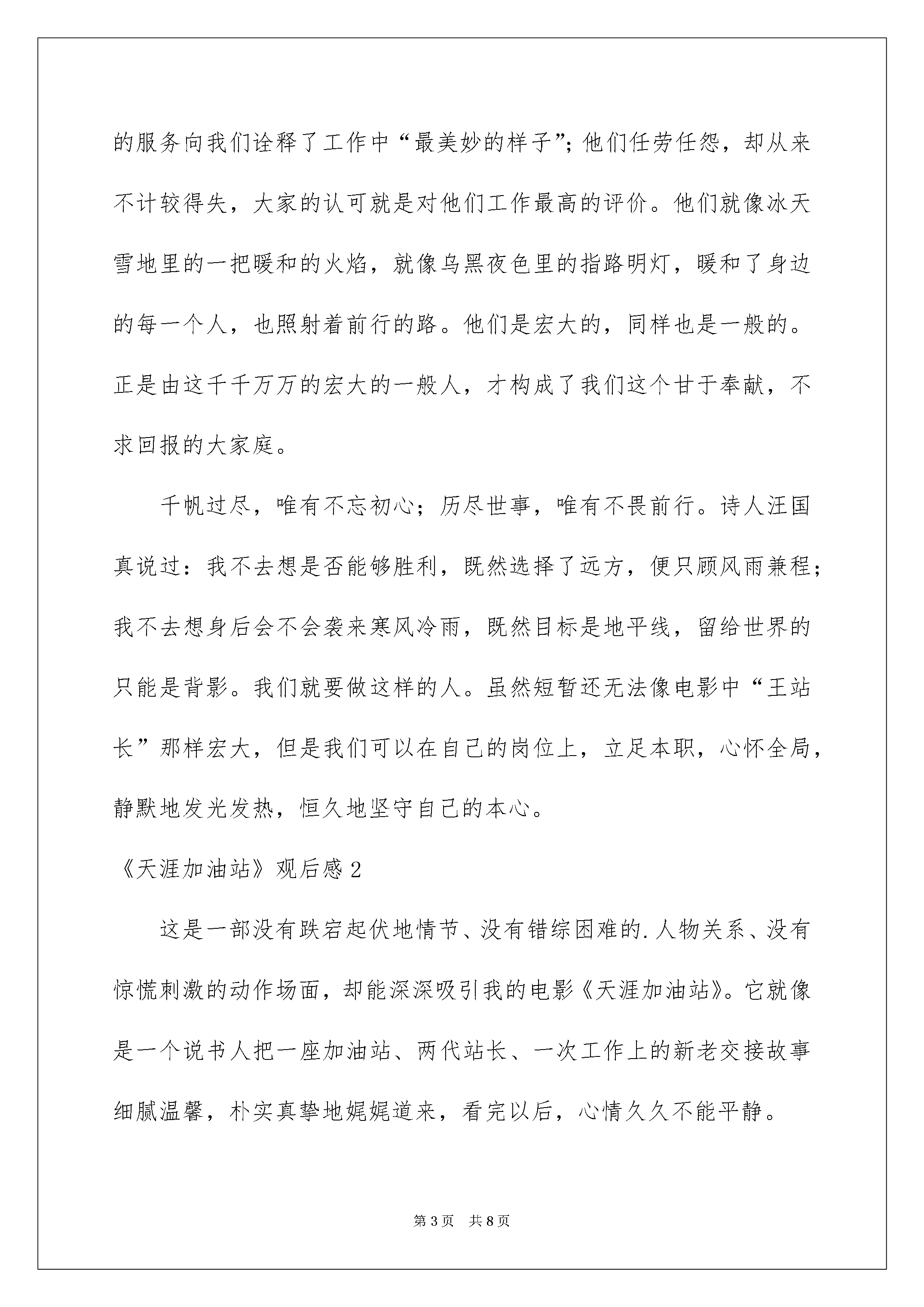 的服务向我们诠释了工作中“最美妙的样子”；他们任劳任怨，却从来不计较得失，大家的认可就是对他们工作最高的评价。他们就像冰天雪地里的一把暖和的火焰，就像乌黑夜色里的指路明灯，暖和了身边的每一个人，也照射着前行的路。他们是宏大的，同样也是一般的。正是由这千千万万的宏大的一般人，才构成了我们这个甘于奉献，不求回报的大家庭。

千帆过尽，唯有不忘初心；历尽世事，唯有不畏前行。诗人汪国真说过：我不去想是否能够胜利，既然选择了远方，便只顾风雨兼程；我不去想身后会不会袭来寒风冷雨，既然目标是地平线，留给世界的只能是背影。我们就要做这样的人。虽然短暂还无法像电影中“王站长”那样宏大，但是我们可以在自己的岗位上，立足本职，心怀全局，静默地发光发热，恒久地坚守自己的本心。

《天涯加油站》观后感2

这是一部没有跌宕起伏地情节、没有错综困难的.人物关系、没有惊慌刺激的动作场面，却能深深吸引我的电影《天涯加油站》。它就像是一个说书人把一座加油站、两代站长、一次工作上的新老交接故事细腻温馨，朴实真挚地娓娓道来，看完以后，心情久久不能平静。

第3页 共8页